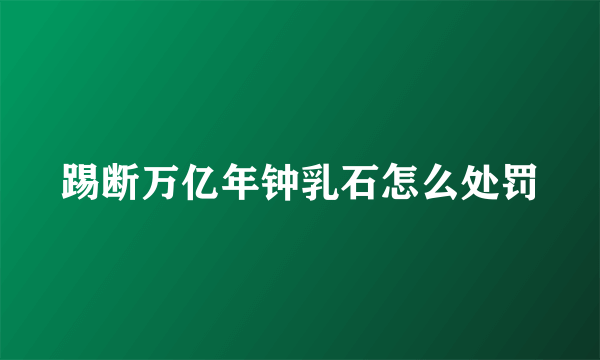 踢断万亿年钟乳石怎么处罚